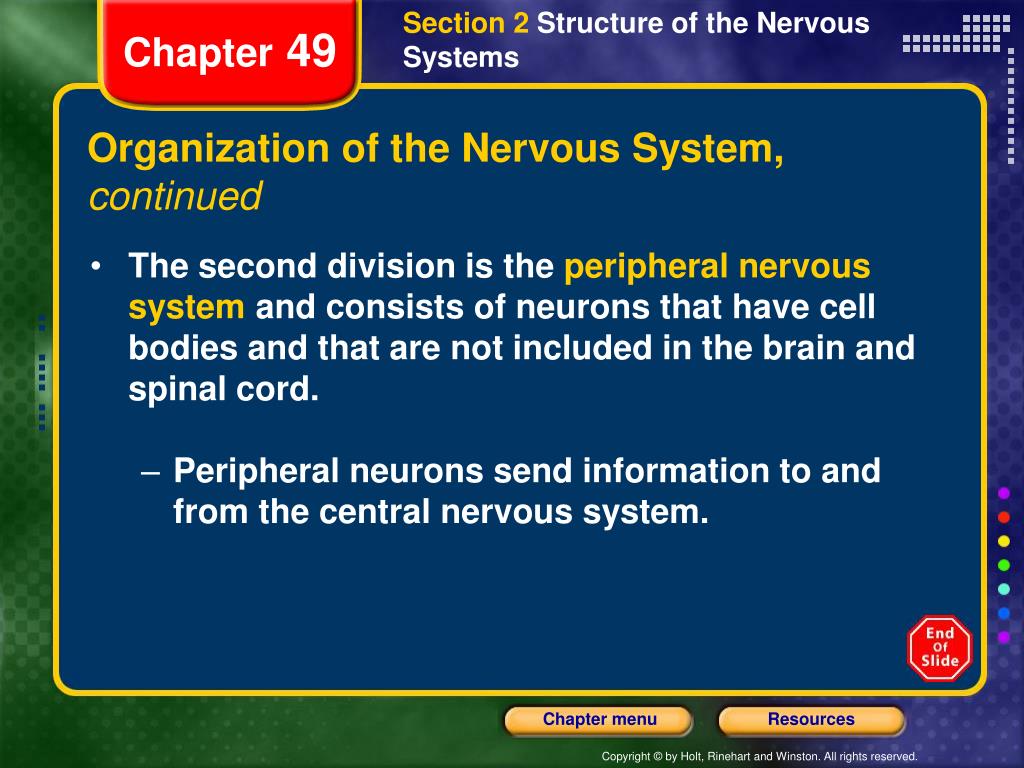 Chapter 49

Section 2 Structure of the Nervous Systems

Organization of the Nervous System, continued

• The second division is the peripheral nervous system and consists of neurons that have cell bodies and that are not included in the brain and spinal cord.

– Peripheral neurons send information to and from the central nervous system.

End Of Slide

Chapter menu

Resources

Copyright © by Holt, Rinehart and Winston. All rights reserved.